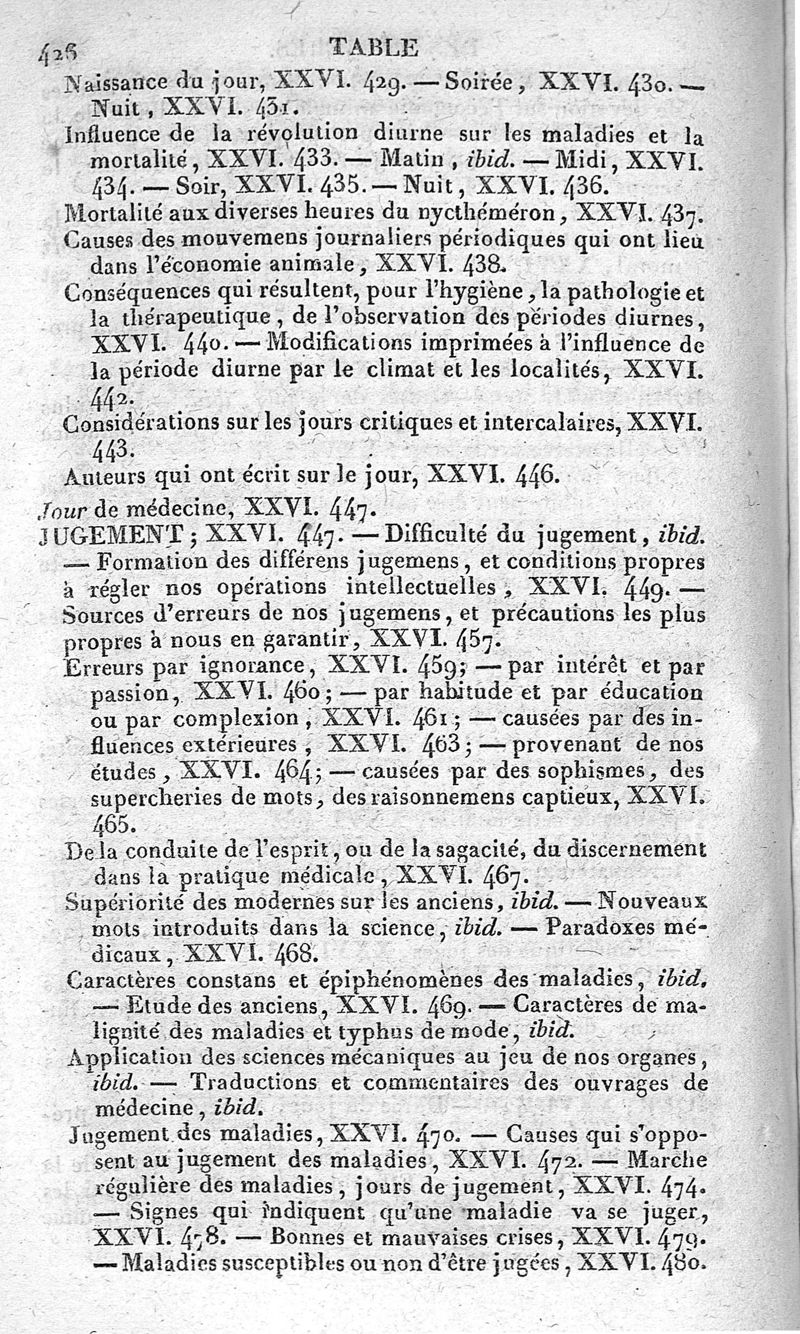 426 TABLE

Naissance du jour, XXVI. 429. — Soirée, XXVI. 430. — Nuit, XXVI. 431.

Influence de la révolution diurne sur les maladies et la mortalité, XXVI. 433. — Matin, ibid. — Midi, XXVI. 434. — Soir, XXVI. 435. — Nuit, XXVI. 436.

Mortalité aux diverses heures du nycthéméron, XXVI. 437.

Causes des mouvemens journaliers périodiques qui ont lieu dans l'économie animale, XXVI. 438.

Conséquences qui résultent, pour l'hygiène, la pathologie et la thérapeutique, de l'observation des périodes diurnes, XXVI. 440. — Modifications imprimées à l'influence de la période diurne par le climat et les localités, XXVI. 442.

Considérations sur les jours critiques et intercalaires, XXVI. 443.

Auteurs qui ont écrit sur le jour, XXVI. 446.

Jour de médecine, XXVI. 447.

JUGEMENT; XXVI. 447. — Difficulté du jugement, ibid. — Formation des différens jugemens, et conditions propres à régler nos opérations intellectuelles, XXVI. 449. — Sources d'erreurs de nos jugemens, et précautions les plus propres à nous en garantir, XXVI. 457.

Erreurs par ignorance, XXVI. 459; — par intérêt et par passion, XXVI. 460; — par habitude et par éducation ou par complexion, XXVI. 461; — causées par des influences extérieures, XXVI. 463; — provenant de nos études, XXVI. 464; — causées par des sophismes, des supercheries de mots, des raisonnemens captieux, XXVI. 465.

De la conduite de l'esprit, ou de la sagacité, du discernement dans la pratique médicale, XXVI. 467.

Supériorité des modernes sur les anciens, ibid. — Nouveaux mots introduits dans la science, ibid. — Paradoxes médicaux, XXVI. 468.

Caractères constans et épiphénomènes des maladies, ibid. — Etude des anciens, XXVI. 469. — Caractères de malignité des maladies et typhus de mode, ibid.

Application des sciences mécaniques au jeu de nos organes, ibid. — Traductions et commentaires des ouvrages de médecine, ibid.

Jugement des maladies, XXVI. 470. — Causes qui s'opposent au jugement des maladies, XXVI. 472. — Marche régulière des maladies, jours de jugement, XXVI. 474. — Signes qui indiquent qu'une maladie va se juger, XXVI. 478. — Bonnes et mauvaises crises, XXVI. 479. — Maladies susceptibles ou non d'être jugées, XXVI. 480.